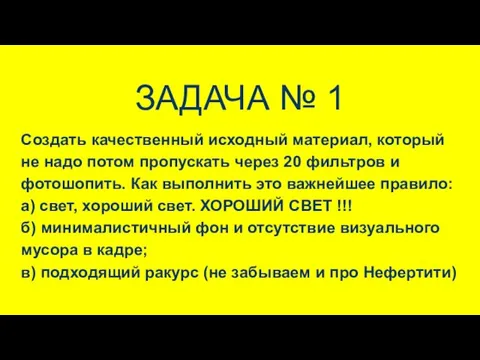 ЗАДАЧА № 1

Создать качественный исходный материал, который не надо потом пропускать через 20 фильтров и фотошопить. Как выполнить это важнейшее правило:
а) свет, хороший свет. ХОРОШИЙ СВЕТ !!!
б) минималистичный фон и отсутствие визуального мусора в кадре;
в) подходящий ракурс (не забываем и про Нефертити)